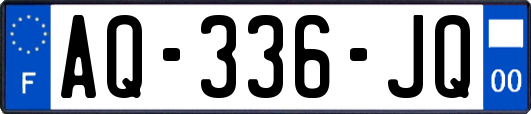 F
AQ-336-JQ
00